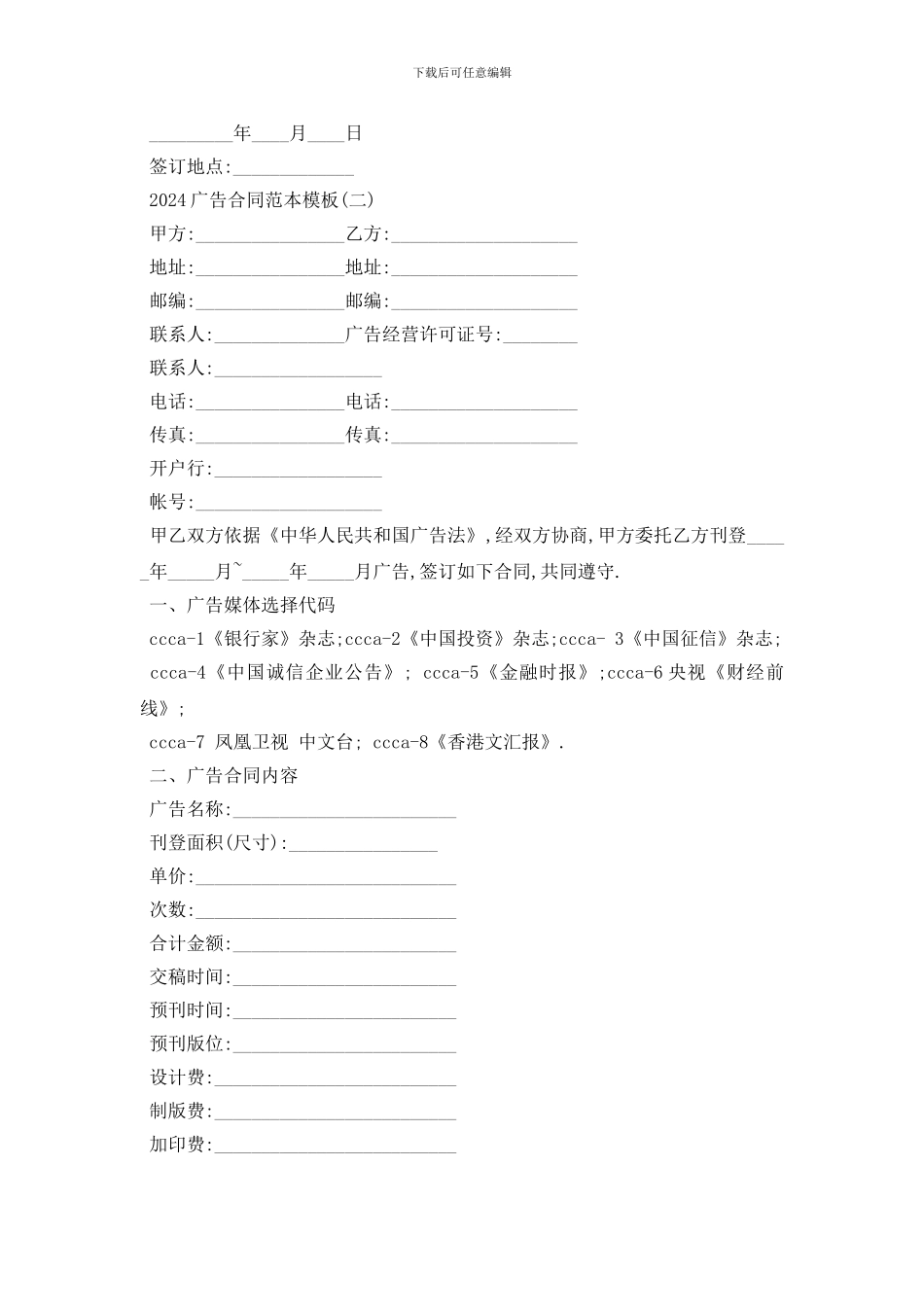 下载后可任意编辑

_________年____月____日

签订地点:_____________

2024广告合同范本模板(二)

甲方:________________乙方:____________________

地址:________________地址:____________________

邮编:________________邮编:____________________

联系人:______________广告经营许可证号:________

联系人:__________________

电话:________________电话:____________________

传真:________________传真:____________________

开户行:__________________

帐号:____________________

甲乙双方依据《中华人民共和国广告法》,经双方协商,甲方委托乙方刊登_____年_____月~_____年_____月广告,签订如下合同,共同遵守.

一、广告媒体选择代码

ccca-1《银行家》杂志;ccca-2《中国投资》杂志;ccca- 3《中国征信》杂志; ccca-4《中国诚信企业公告》; ccca-5《金融时报》;ccca-6 央视《财经前线》;

ccca-7 凤凰卫视 中文台; ccca-8《香港文汇报》.

二、广告合同内容

广告名称:________________________

刊登面积(尺寸):________________

单价:____________________________

次数:____________________________

合计金额:________________________

交稿时间:________________________

预刊时间:________________________

预刊版位:________________________

设计费:__________________________

制版费:__________________________

加印费:__________________________